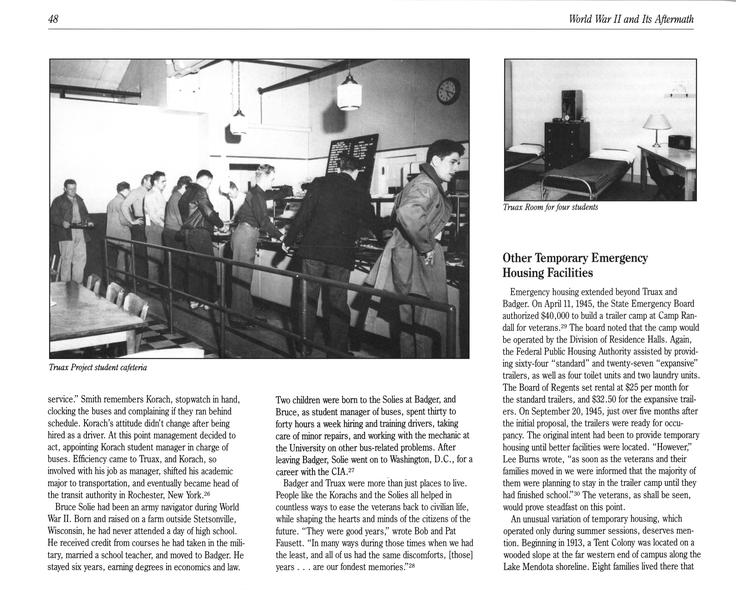 48

World War II and Its Aftermath

Truax Project student cafeteria

service." Smith remembers Korach, stopwatch in hand, clocking the buses and complaining if they ran behind schedule. Korach's attitude didn't change after being hired as a driver. At this point management decided to act, appointing Korach student manager in charge of buses. Efficiency came to Truax, and Korach, so involved with his job as manager, shifted his academic major to transportation, and eventually became head of the transit authority in Rochester, New York.$^{26}$

Bruce Solie had been an army navigator during World War II. Born and raised on a farm outside Stetsonville, Wisconsin, he had never attended a day of high school. He received credit from courses he had taken in the military, married a school teacher, and moved to Badger. He stayed six years, earning degrees in economics and law.

Two children were born to the Solies at Badger, and Bruce, as student manager of buses, spent thirty to forty hours a week hiring and training drivers, taking care of minor repairs, and working with the mechanic at the University on other bus-related problems. After leaving Badger, Solie went on to Washington, D.C., for a career with the CIA.$^{27}$

Badger and Truax were more than just places to live. People like the Korachs and the Solies all helped in countless ways to ease the veterans back to civilian life, while shaping the hearts and minds of the citizens of the future. "They were good years," wrote Bob and Pat Fausett. "In many ways during those times when we had the least, and all of us had the same discomforts, [those] years . . . are our fondest memories."$^{28}$

Truax Room for four students

Other Temporary Emergency Housing Facilities

Emergency housing extended beyond Truax and Badger. On April 11, 1945, the State Emergency Board authorized $40,000 to build a trailer camp at Camp Randall for veterans.$^{29}$ The board noted that the camp would be operated by the Division of Residence Halls. Again, the Federal Public Housing Authority assisted by providing sixty-four "standard" and twenty-seven "expansive" trailers, as well as four toilet units and two laundry units. The Board of Regents set rental at $25 per month for the standard trailers, and $32.50 for the expansive trailers. On September 20, 1945, just over five months after the initial proposal, the trailers were ready for occupancy. The original intent had been to provide temporary housing until better facilities were located. "However," Lee Burns wrote, "as soon as the veterans and their families moved in we were informed that the majority of them were planning to stay in the trailer camp until they had finished school."$^{30}$ The veterans, as shall be seen, would prove steadfast on this point.

An unusual variation of temporary housing, which operated only during summer sessions, deserves mention. Beginning in 1913, a Tent Colony was located on a wooded slope at the far western end of campus along the Lake Mendota shoreline. Eight families lived there that